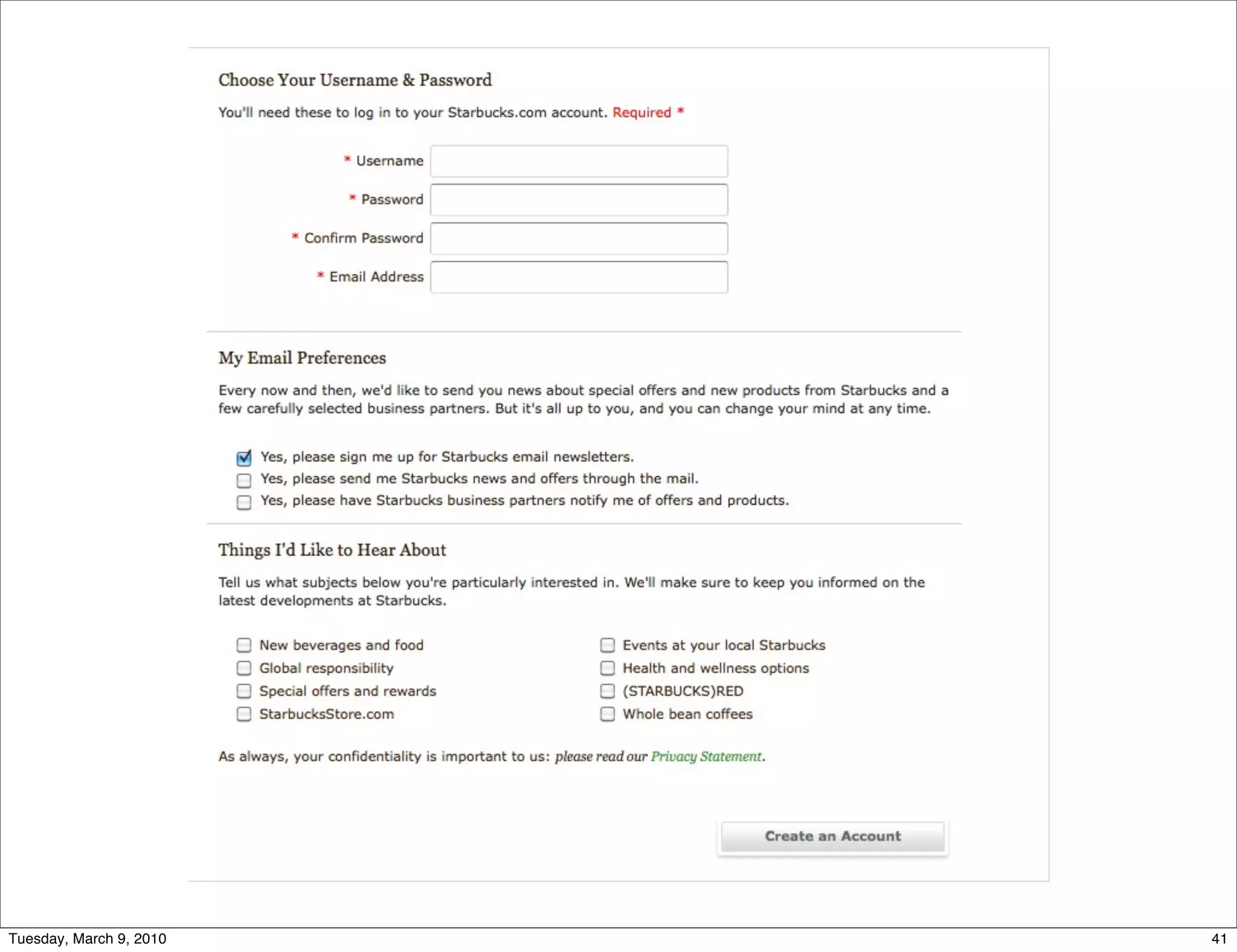 Choose Your Username & Password

You'll need these to log in to your Starbucks.com account. Required *

* Username

* Password

* Confirm Password

* Email Address

My Email Preferences

Every now and then, we'd like to send you news about special offers and new products from Starbucks and a few carefully selected business partners. But it's all up to you, and you can change your mind at any time.

Yes, please sign me up for Starbucks email newsletters.
Yes, please send me Starbucks news and offers through the mail.
Yes, please have Starbucks business partners notify me of offers and products.

Things I'd Like to Hear About

Tell us what subjects below you're particularly interested in. We'll make sure to keep you informed on the latest developments at Starbucks.

New beverages and food
Global responsibility
Special offers and rewards
StarbucksStore.com

Events at your local Starbucks
Health and wellness options
(STARBUCKS)RED
Whole bean coffees

As always, your confidentiality is important to us: please read our Privacy Statement.

Create an Account

Tuesday, March 9, 2010

41